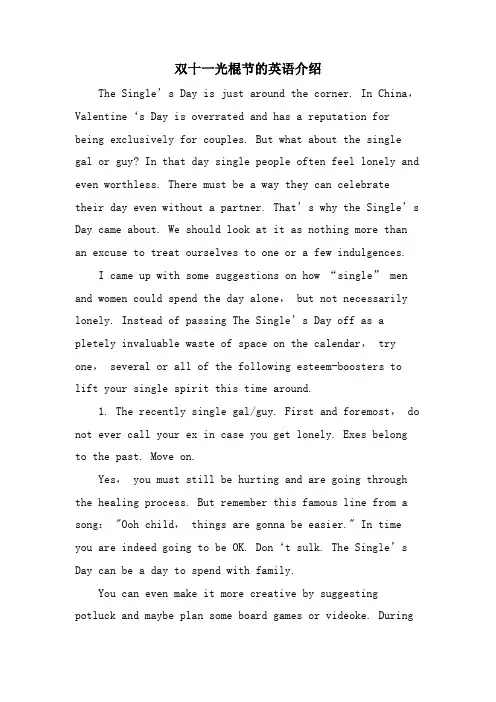 双十一光棍节的英语介绍

The Single’s Day is just around the corner. In China, Valentine ‘s Day is overrated and has a reputation for being exclusively for couples. But what about the single gal or guy? In that day single people often feel lonely and even worthless. There must be a way they can celebrate their day even without a partner. That’s why the Single’s Day came about. We should look at it as nothing more than an excuse to treat ourselves to one or a few indulgences.

I came up with some suggestions on how “single” men and women could spend the day alone, but not necessarily lonely. Instead of passing The Single’s Day off as a pletely invaluable waste of space on the calendar, try one, several or all of the following esteem-boosters to lift your single spirit this time around.

1. The recently single gal/guy. First and foremost, do not ever call your ex in case you get lonely. Exes belong to the past. Move on.

Yes, you must still be hurting and are going through the healing process. But remember this famous line from a song: "Ooh child, things are gonna be easier." In time you are indeed going to be OK. Don ‘t sulk. The Single’s Day can be a day to spend with family.

You can even make it more creative by suggesting potluck and maybe plan some board games or videoke. During